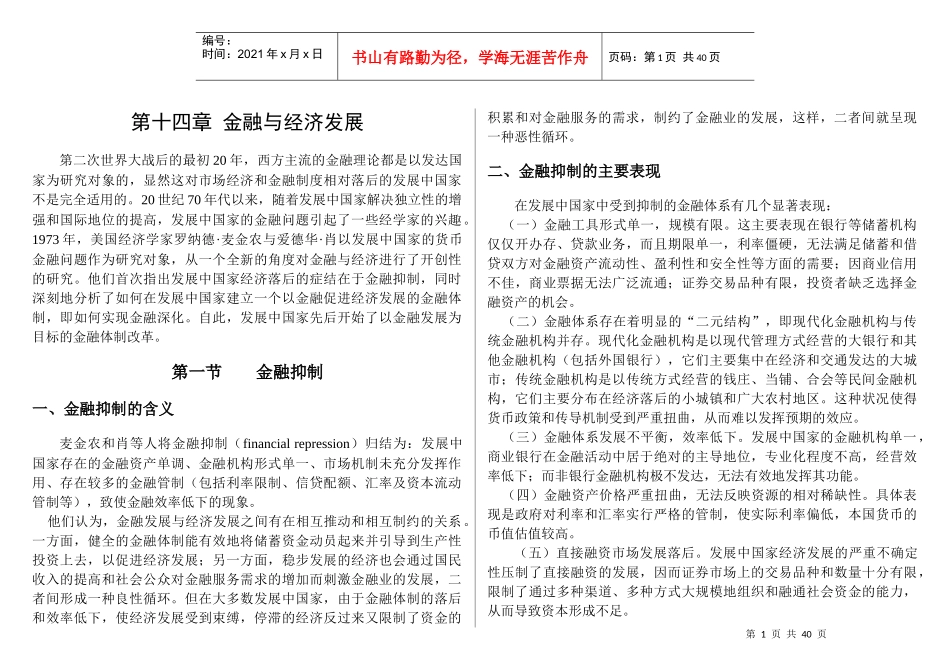 编号：
时间：2021 年 x 月 x 日

书山有路勤为径，学海无涯苦作舟

页码：第 1 页 共 40 页

第十四章 金融与经济发展

第二次世界大战后的最初 20 年，西方主流的金融理论都是以发达国家为研究对象的，显然这对市场经济和金融制度相对落后的发展中国家不是完全适用的。20 世纪 70 年代以来，随着发展中国家解决独立性的增强和国际地位的提高，发展中国家的金融问题引起了一些经济学家的兴趣。1973 年，美国经济学家罗纳德·麦金农与爱德华·肖以发展中国家的货币金融问题作为研究对象，从一个全新的角度对金融与经济进行了开创性的研究。他们首次指出发展中国家经济落后的症结在于金融抑制，同时深刻地分析了如何在发展中国家建立一个以金融促进经济发展的金融体制，即如何实现金融深化。自此，发展中国家先后开始了以金融发展为目标的金融体制改革。

第一节 金融抑制

一、金融抑制的含义

麦金农和肖等人将金融抑制（financial repression）归结为：发展中国家存在的金融资产单调、金融机构形式单一、市场机制未充分发挥作用、存在较多的金融管制（包括利率限制、信贷配额、汇率及资本流动管制等），致使金融效率低下的现象。

他们认为，金融发展与经济发展之间有在相互推动和相互制约的关系。一方面，健全的金融体制能有效地将储蓄资金动员起来并引导到生产性投资上去，以促进经济发展；另一方面，稳步发展的经济也会通过国民收入的提高和社会公众对金融服务需求的增加而刺激金融业的发展，二者间形成一种良性循环。但在大多数发展中国家，由于金融体制的落后和效率低下，使经济发展受到束缚，停滞的经济反过来又限制了资金的积累和对金融服务的需求，制约了金融业的发展，这样，二者间就呈现一种恶性循环。

二、金融抑制的主要表现

在发展中国家中受到抑制的金融体系有几个显著表现：

（一）金融工具形式单一，规模有限。这主要表现在银行等储蓄机构仅仅开办存、贷款业务，而且期限单一，利率僵硬，无法满足储蓄和借贷双方对金融资产流动性、盈利性和安全性等方面的需要；因商业信用不佳，商业票据无法广泛流通；证券交易品种有限，投资者缺乏选择金融资产的机会。

（二）金融体系存在着明显的“二元结构”，即现代化金融机构与传统金融机构并存。现代化金融机构是以现代管理方式经营的大银行和其他金融机构（包括外国银行），它们主要集中在经济和交通发达的大城市；传统金融机构是以传统方式经营的钱庄、当铺、合会等民间金融机构，它们主要分布在经济落后的小城镇和广大农村地区。这种状况使得货币政策和传导机制受到严重扭曲，从而难以发挥预期的效应。

（三）金融体系发展不平衡，效率低下。发展中国家的金融机构单一，商业银行在金融活动中居于绝对的主导地位，专业化程度不高，经营效率低下；而非银行金融机构极不发达，无法有效地发挥其功能。

（四）金融资产价格严重扭曲，无法反映资源的相对稀缺性。具体表现是政府对利率和汇率实行严格的管制，使实际利率偏低，本国货币的币值估值较高。

（五）直接融资市场发展落后。发展中国家经济发展的严重不确定性压制了直接融资的发展，因而证券市场上的交易品种和数量十分有限，限制了通过多种渠道、多种方式大规模地组织和融通社会资金的能力，从而导致资本形成不足。

第 1 页 共 40 页